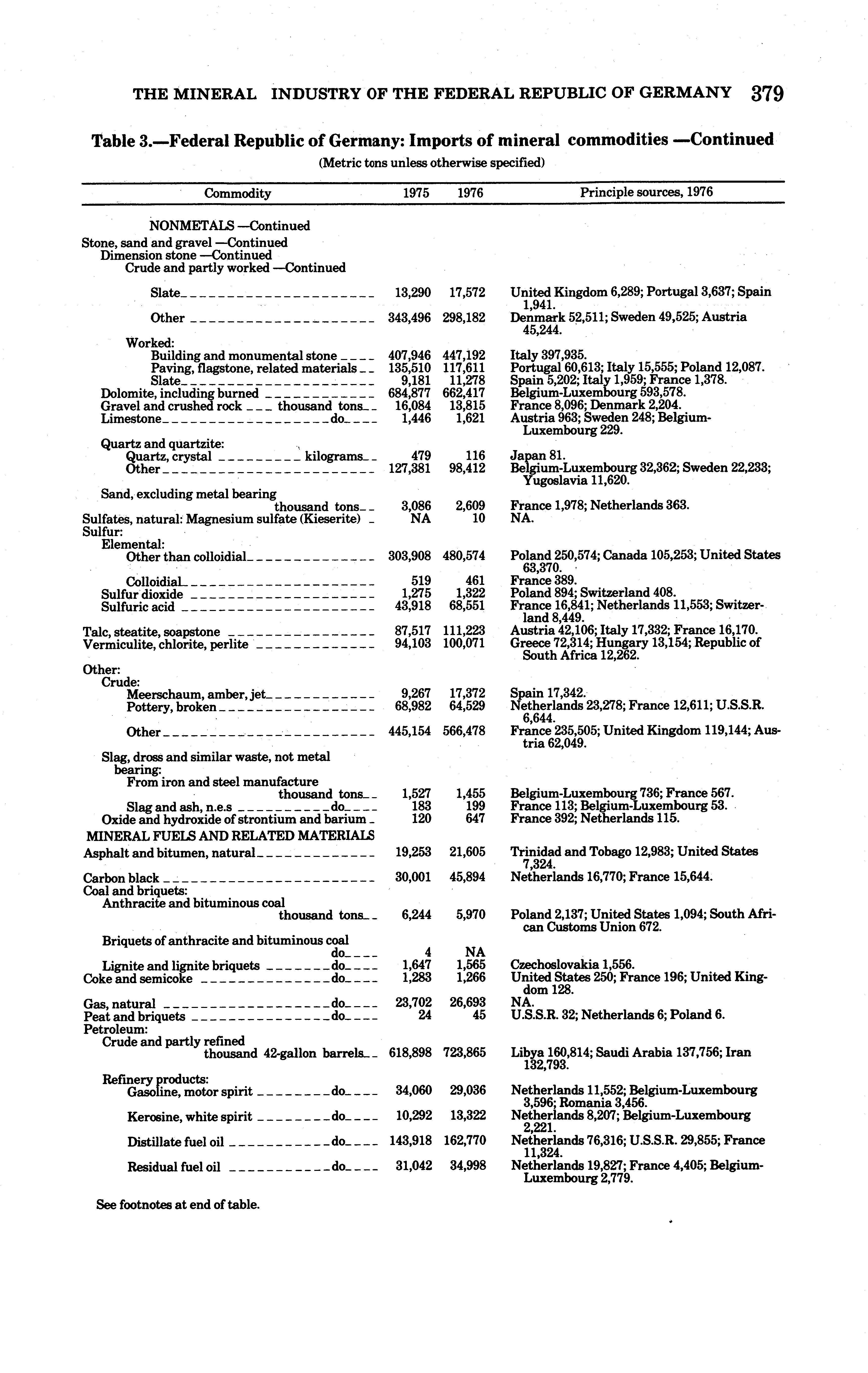 THE MINERAL INDUSTRY OF THE FEDERAL REPUBLIC OF GERMANY 379

Table 3.—Federal Republic of Germany: Imports of mineral commodities —Continued

(Metric tons unless otherwise specified)

| Commodity | 1975 | 1976 | Principle sources, 1976 |
|---|---|---|---|
| NONMETALS —Continued | | | |
| Stone, sand and gravel —Continued | | | |
| Dimension stone —Continued | | | |
| Crude and partly worked —Continued | | | |
| Slate | 13,290 | 17,572 | United Kingdom 6,289; Portugal 3,637; Spain 1,941. |
| Other | 343,496 | 298,182 | Denmark 52,511; Sweden 49,525; Austria 45,244. |
| Worked: | | | |
| Building and monumental stone | 407,946 | 447,192 | Italy 397,935. |
| Paving, flagstone, related materials | 135,510 | 117,611 | Portugal 60,613; Italy 15,555; Poland 12,087. |
| Slate | 9,181 | 11,278 | Spain 5,202; Italy 1,959; France 1,378. |
| Dolomite, including burned | 684,877 | 662,417 | Belgium-Luxembourg 593,578. |
| Gravel and crushed rock thousand tons | 16,084 | 13,815 | France 8,096; Denmark 2,204. |
| Limestone do | 1,446 | 1,621 | Austria 963; Sweden 248; Belgium-Luxembourg 229. |
| Quartz and quartzite: | | | |
| Quartz, crystal kilograms | 479 | 116 | Japan 81. |
| Other | 127,381 | 98,412 | Belgium-Luxembourg 32,362; Sweden 22,233; Yugoslavia 11,620. |
| Sand, excluding metal bearing thousand tons | 3,086 | 2,609 | France 1,978; Netherlands 363. |
| Sulfates, natural: Magnesium sulfate (Kieserite) | NA | 10 | NA. |
| Sulfur: | | | |
| Elemental: | | | |
| Other than colloidial | 303,908 | 480,574 | Poland 250,574; Canada 105,253; United States 63,370. |
| Colloidial | 519 | 461 | France 389. |
| Sulfur dioxide | 1,275 | 1,322 | Poland 894; Switzerland 408. |
| Sulfuric acid | 43,918 | 68,551 | France 16,841; Netherlands 11,553; Switzerland 8,449. |
| Talc, steatite, soapstone | 87,517 | 111,223 | Austria 42,106; Italy 17,332; France 16,170. |
| Vermiculite, chlorite, perlite | 94,103 | 100,071 | Greece 72,314; Hungary 13,154; Republic of South Africa 12,262. |
| Other: | | | |
| Crude: | | | |
| Meerschaum, amber, jet | 9,267 | 17,372 | Spain 17,342. |
| Pottery, broken | 68,982 | 64,529 | Netherlands 23,278; France 12,611; U.S.S.R. 6,644. |
| Other | 445,154 | 566,478 | France 235,505; United Kingdom 119,144; Austria 62,049. |
| Slag, dross and similar waste, not metal bearing: | | | |
| From iron and steel manufacture thousand tons | 1,527 | 1,455 | Belgium-Luxembourg 736; France 567. |
| Slag and ash, n.e.s do | 183 | 199 | France 113; Belgium-Luxembourg 53. |
| Oxide and hydroxide of strontium and barium | 120 | 647 | France 392; Netherlands 115. |
| MINERAL FUELS AND RELATED MATERIALS | | | |
| Asphalt and bitumen, natural | 19,253 | 21,605 | Trinidad and Tobago 12,983; United States 7,324. |
| Carbon black | 30,001 | 45,894 | Netherlands 16,770; France 15,644. |
| Coal and briquets: | | | |
| Anthracite and bituminous coal thousand tons | 6,244 | 5,970 | Poland 2,137; United States 1,094; South African Customs Union 672. |
| Briquets of anthracite and bituminous coal do | 4 | NA | |
| Lignite and lignite briquets do | 1,647 | 1,565 | Czechoslovakia 1,556. |
| Coke and semicoke do | 1,283 | 1,266 | United States 250; France 196; United Kingdom 128. |
| Gas, natural do | 23,702 | 26,693 | NA. |
| Peat and briquets do | 24 | 45 | U.S.S.R. 32; Netherlands 6; Poland 6. |
| Petroleum: | | | |
| Crude and partly refined thousand 42-gallon barrels | 618,898 | 723,865 | Libya 160,814; Saudi Arabia 137,756; Iran 132,793. |
| Refinery products: | | | |
| Gasoline, motor spirit do | 34,060 | 29,036 | Netherlands 11,552; Belgium-Luxembourg 3,596; Romania 3,456. |
| Kerosine, white spirit do | 10,292 | 13,322 | Netherlands 8,207; Belgium-Luxembourg 2,221. |
| Distillate fuel oil do | 143,918 | 162,770 | Netherlands 76,316; U.S.S.R. 29,855; France 11,324. |
| Residual fuel oil do | 31,042 | 34,998 | Netherlands 19,827; France 4,405; Belgium-Luxembourg 2,779. |

See footnotes at end of table.